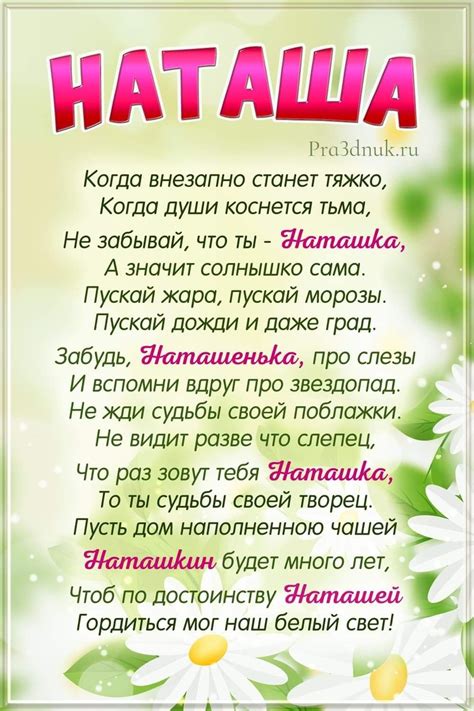 НАТАША

Pra3dnuk.ru

Когда внезапно станет тяжко,
Когда души коснется тьма,
Не забывай, что ты - Наташка,
А значит солнышко сама.
Пускай жара, пускай морозы.
Пускай дожди и даже град.
Забудь, Наташенька, про слезы
И вспомни вдруг про звездопад.
Не жди судьбы своей поблажки.
Не видит разве что слепец,
Что раз зовут тебя Наташка,
То ты судьбы своей творец.
Пусть дом наполненною чашей
Наташкин будет много лет,
Чтоб по достоинству Наташей
Гордиться мог наш белый свет!